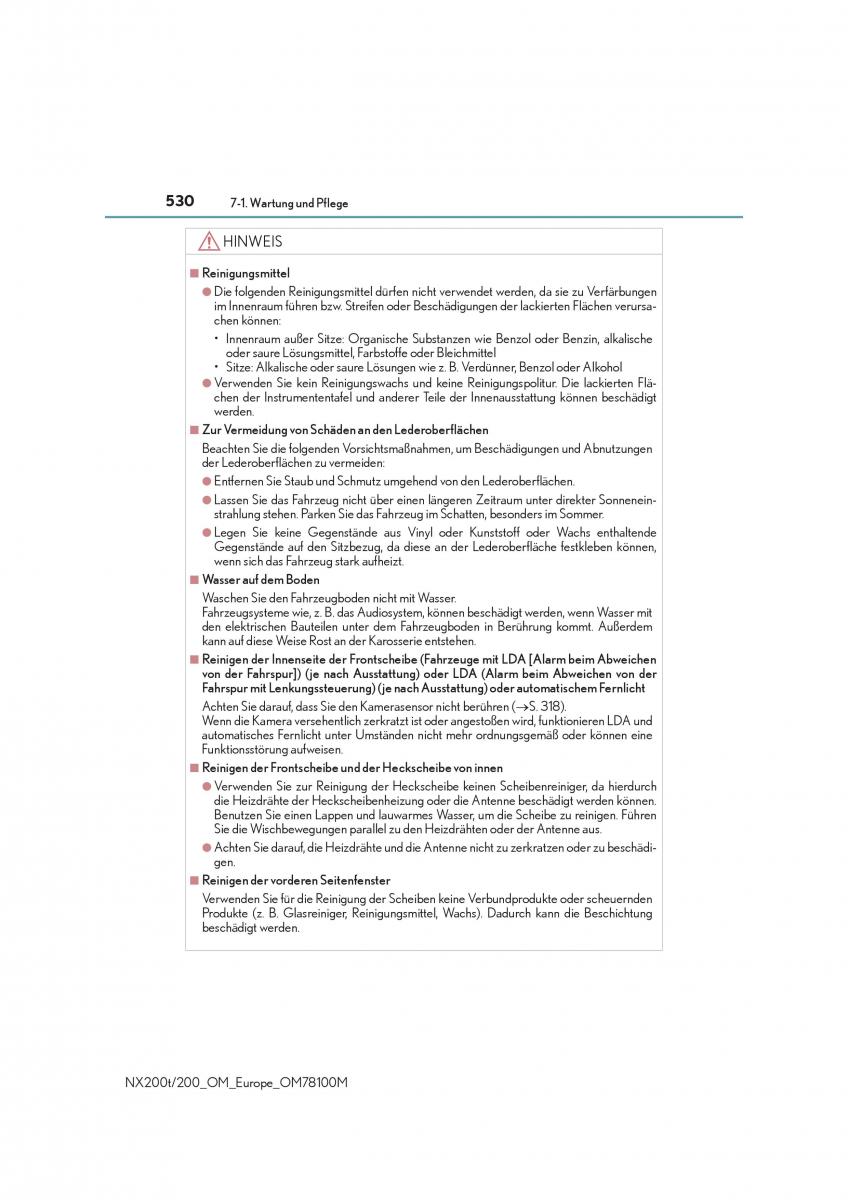 530 7-1. Wartung und Pflege

HINWEIS

■ Reinigungsmittel

● Die folgenden Reinigungsmittel dürfen nicht verwendet werden, da sie zu Verfärbungen im Innenraum führen bzw. Streifen oder Beschädigungen der lackierten Flächen verursachen können:

• Innenraum außer Sitze: Organische Substanzen wie Benzol oder Benzin, alkalische oder saure Lösungsmittel, Farbstoffe oder Bleichmittel

• Sitze: Alkalische oder saure Lösungen wie z. B. Verdünner, Benzol oder Alkohol

● Verwenden Sie kein Reinigungswachs und keine Reinigungspolitur. Die lackierten Flächen der Instrumententafel und anderer Teile der Innenausstattung können beschädigt werden.

■ Zur Vermeidung von Schäden an den Lederoberflächen

Beachten Sie die folgenden Vorsichtsmaßnahmen, um Beschädigungen und Abnutzungen der Lederoberflächen zu vermeiden:

● Entfernen Sie Staub und Schmutz umgehend von den Lederoberflächen.

● Lassen Sie das Fahrzeug nicht über einen längeren Zeitraum unter direkter Sonneneinstrahlung stehen. Parken Sie das Fahrzeug im Schatten, besonders im Sommer.

● Legen Sie keine Gegenstände aus Vinyl oder Kunststoff oder Wachs enthaltende Gegenstände auf den Sitzbezug, da diese an der Lederoberfläche festkleben können, wenn sich das Fahrzeug stark aufheizt.

■ Wasser auf dem Boden

Waschen Sie den Fahrzeugboden nicht mit Wasser.
Fahrzeugsysteme wie, z. B. das Audiosystem, können beschädigt werden, wenn Wasser mit den elektrischen Bauteilen unter dem Fahrzeugboden in Berührung kommt. Außerdem kann auf diese Weise Rost an der Karosserie entstehen.

■ Reinigen der Innenseite der Frontscheibe (Fahrzeuge mit LDA [Alarm beim Abweichen von der Fahrspur]) (je nach Ausstattung) oder LDA (Alarm beim Abweichen von der Fahrspur mit Lenkungssteuerung) (je nach Ausstattung) oder automatischem Fernlicht

Achten Sie darauf, dass Sie den Kamerasensor nicht berühren (→S. 318).
Wenn die Kamera versehentlich zerkratzt ist oder angestoßen wird, funktionieren LDA und automatisches Fernlicht unter Umständen nicht mehr ordnungsgemäß oder können eine Funktionsstörung aufweisen.

■ Reinigen der Frontscheibe und der Heckscheibe von innen

● Verwenden Sie zur Reinigung der Heckscheibe keinen Scheibenreiniger, da hierdurch die Heizdrähte der Heckscheibenheizung oder die Antenne beschädigt werden können. Benutzen Sie einen Lappen und lauwarmes Wasser, um die Scheibe zu reinigen. Führen Sie die Wischbewegungen parallel zu den Heizdrähten oder der Antenne aus.

● Achten Sie darauf, die Heizdrähte und die Antenne nicht zu zerkratzen oder zu beschädigen.

■ Reinigen der vorderen Seitenfenster

Verwenden Sie für die Reinigung der Scheiben keine Verbundprodukte oder scheuernden Produkte (z. B. Glasreiniger, Reinigungsmittel, Wachs). Dadurch kann die Beschichtung beschädigt werden.

NX200t/200_OM_Europe_OM78100M